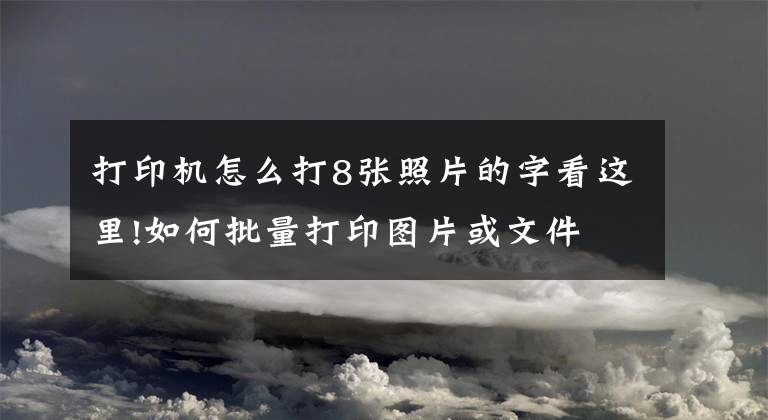 打印机怎么打8张照片的字看这里!如何批量打印图片或文件